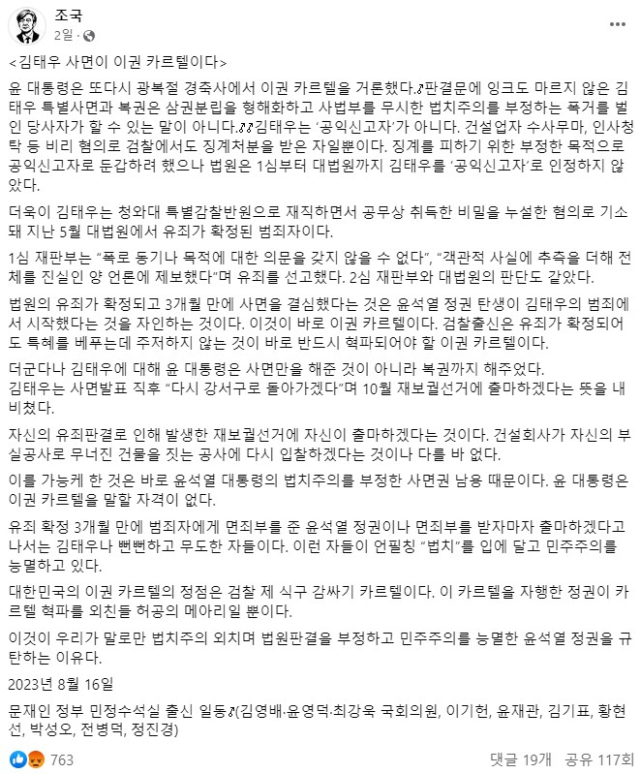 조국
2일 ·

<김태우 사면이 이권 카르텔이다>

윤 대통령은 또다시 광복절 경축사에서 이권 카르텔을 거론했다.♪판결문에 잉크도 마르지 않은 김태우 특별사면과 복권은 삼권분립을 형해화하고 사법부를 무시한 법치주의를 부정하는 폭거를 벌인 당사자가 할 수 있는 말이 아니다.♪♪김태우는 '공익신고자'가 아니다. 건설업자 수사무마, 인사청탁 등 비리 혐의로 검찰에서도 징계처분을 받은 자일뿐이다. 징계를 피하기 위한 부정한 목적으로 공익신고자로 둔갑하려 했으나 법원은 1심부터 대법원까지 김태우를 '공익신고자'로 인정하지 않았다.

더욱이 김태우는 청와대 특별감찰반원으로 재직하면서 공무상 취득한 비밀을 누설한 혐의로 기소돼 지난 5월 대법원에서 유죄가 확정된 범죄자이다.

1심 재판부는 "폭로 동기나 목적에 대한 의문을 갖지 않을 수 없다", "객관적 사실에 추측을 더해 전체를 진실인 양 언론에 제보했다"며 유죄를 선고했다. 2심 재판부와 대법원의 판단도 같았다.

법원의 유죄가 확정되고 3개월 만에 사면을 결심했다는 것은 윤석열 정권 탄생이 김태우의 범죄에서 시작했다는 것을 자인하는 것이다. 이것이 바로 이권 카르텔이다. 검찰출신은 유죄가 확정되어도 특혜를 베푸는데 주저하지 않는 것이 바로 반드시 혁파되어야 할 이권 카르텔이다.

더군다나 김태우에 대해 윤 대통령은 사면만을 해준 것이 아니라 복권까지 해주었다.
김태우는 사면발표 직후 "다시 강서구로 돌아가겠다"며 10월 재보궐선거에 출마하겠다는 뜻을 내비쳤다.

자신의 유죄판결로 인해 발생한 재보궐선거에 자신이 출마하겠다는 것이다. 건설회사가 자신의 부실공사로 무너진 건물을 짓는 공사에 다시 입찰하겠다는 것이나 다를 바 없다.

이를 가능케 한 것은 바로 윤석열 대통령의 법치주의를 부정한 사면권 남용 때문이다. 윤 대통령은 이권 카르텔을 말할 자격이 없다.

유죄 확정 3개월 만에 범죄자에게 면죄부를 준 윤석열 정권이나 면죄부를 받자마자 출마하겠다고 나서는 김태우나 뻔뻔하고 무도한 자들이다. 이런 자들이 언필칭 "법치"를 입에 달고 민주주의를 능멸하고 있다.

대한민국의 이권 카르텔의 정점은 검찰 제 식구 감싸기 카르텔이다. 이 카르텔을 자행한 정권이 카르텔 혁파를 외친들 허공의 메아리일 뿐이다.

이것이 우리가 말로만 법치주의 외치며 법원판결을 부정하고 민주주의를 능멸한 윤석열 정권을 규탄하는 이유다.

2023년 8월 16일

문재인 정부 민정수석실 출신 일동♪(김영배·윤영덕·최강욱 국회의원, 이기헌, 윤재관, 김기표, 황현선, 박성오, 전병덕, 정진경)

763
댓글 19개 공유 117회